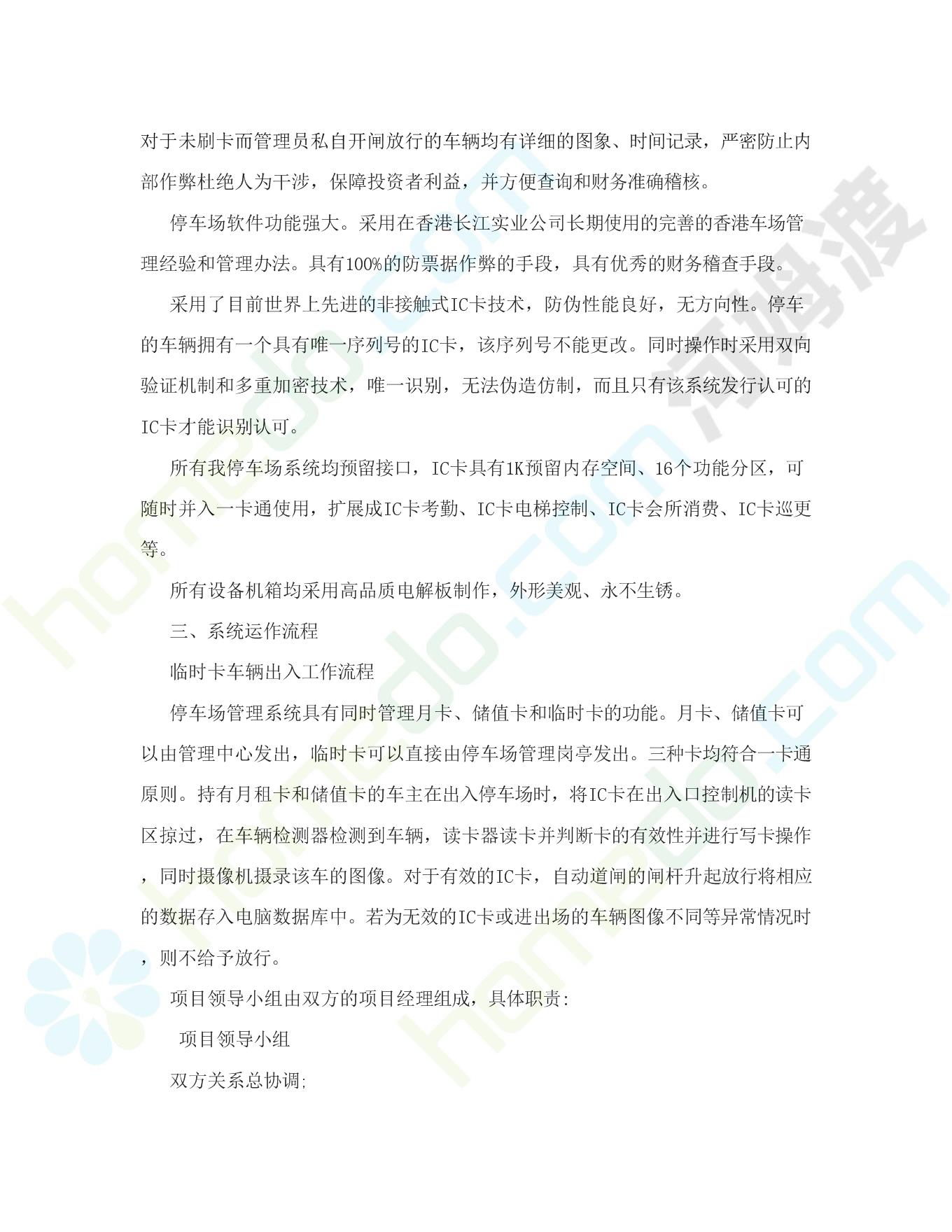 对于未刷卡而管理员私自开闸放行的车辆均有详细的图象、时间记录，严密防止内部作弊杜绝人为干涉，保障投资者利益，并方便查询和财务准确稽核。

停车场软件功能强大。采用在香港长江实业公司长期使用的完善的香港车场管理经验和管理办法。具有100%的防票据作弊的手段，具有优秀的财务稽查手段。

采用了目前世界上先进的非接触式IC卡技术，防伪性能良好，无方向性。停车的车辆拥有一个具有唯一序列号的IC卡，该序列号不能更改。同时操作时采用双向验证机制和多重加密技术，唯一识别，无法伪造仿制，而且只有该系统发行认可的IC卡才能识别认可。

所有我停车场系统均预留接口，IC卡具有1K预留内存空间、16个功能分区，可随时并入一卡通使用，扩展成IC卡考勤、IC卡电梯控制、IC卡会所消费、IC卡巡更等。

所有设备机箱均采用高品质电解板制作，外形美观、永不生锈。

三、系统运作流程

临时卡车辆出入工作流程

停车场管理系统具有同时管理月卡、储值卡和临时卡的功能。月卡、储值卡可以由管理中心发出，临时卡可以直接由停车场管理岗亭发出。三种卡均符合一卡通原则。持有月租卡和储值卡的车主在出入停车场时，将IC卡在出入口控制机的读卡区掠过，在车辆检测器检测到车辆，读卡器读卡并判断卡的有效性并进行写卡操作，同时摄像机摄录该车的图像。对于有效的IC卡，自动道闸的闸杆升起放行将相应的数据存入电脑数据库中。若为无效的IC卡或进出场的车辆图像不同等异常情况时，则不给予放行。

项目领导小组由双方的项目经理组成，具体职责:

项目领导小组

双方关系总协调;

homedo.com 河姆渡